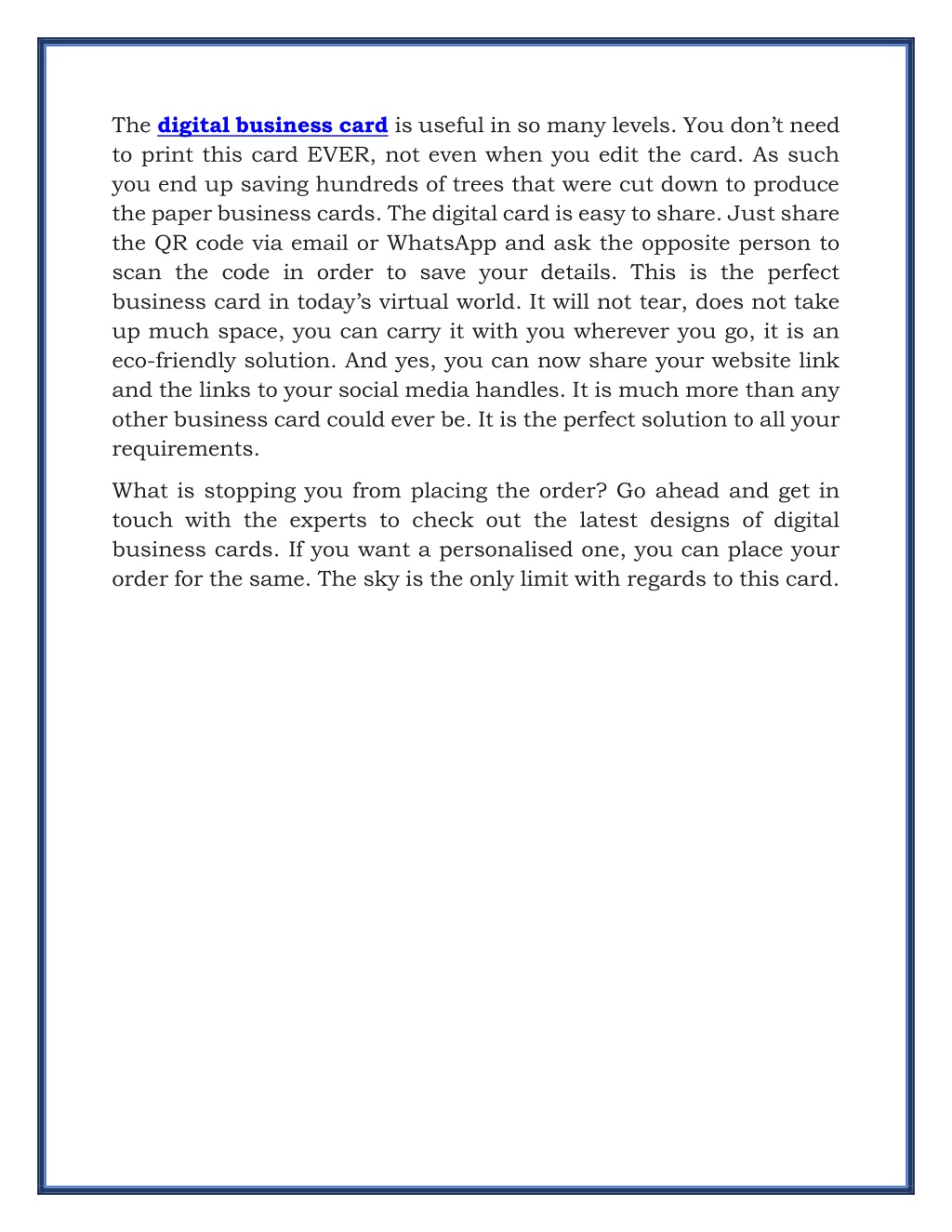 The digital business card is useful in so many levels. You don’t need to print this card EVER, not even when you edit the card. As such you end up saving hundreds of trees that were cut down to produce the paper business cards. The digital card is easy to share. Just share the QR code via email or WhatsApp and ask the opposite person to scan the code in order to save your details. This is the perfect business card in today’s virtual world. It will not tear, does not take up much space, you can carry it with you wherever you go, it is an eco-friendly solution. And yes, you can now share your website link and the links to your social media handles. It is much more than any other business card could ever be. It is the perfect solution to all your requirements.

What is stopping you from placing the order? Go ahead and get in touch with the experts to check out the latest designs of digital business cards. If you want a personalised one, you can place your order for the same. The sky is the only limit with regards to this card.